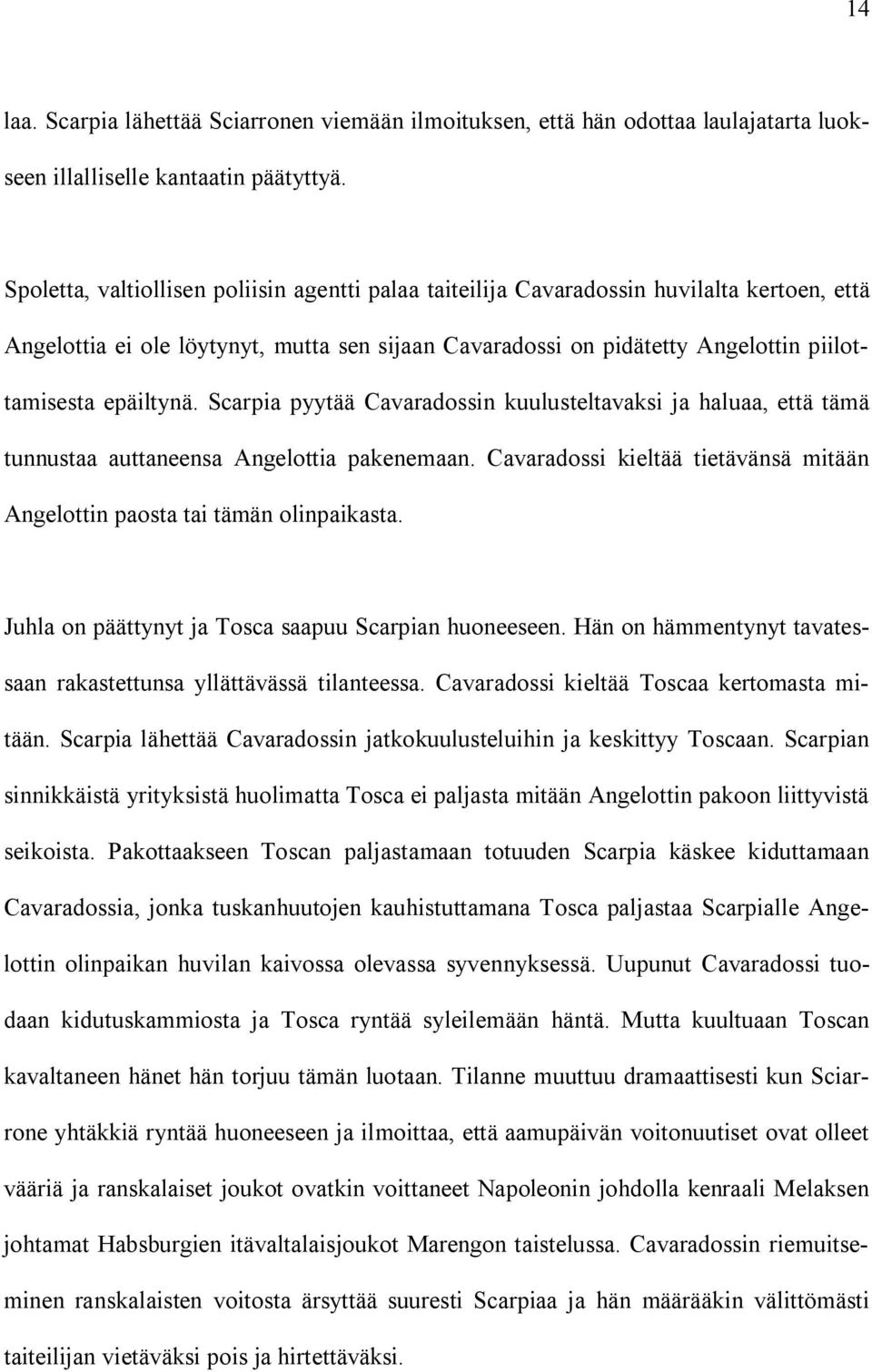 14

laa. Scarpia lähettää Sciarronen viemään ilmoituksen, että hän odottaa laulajatarta luokseen illalliselle kantaatin päätyttyä.

Spoletta, valtiollisen poliisin agentti palaa taiteilija Cavaradossin huvilalta kertoen, että Angelottia ei ole löytynyt, mutta sen sijaan Cavaradossi on pidätetty Angelottin piilottamisesta epäiltynä. Scarpia pyytää Cavaradossin kuulusteltavaksi ja haluaa, että tämä tunnustaa auttaneensa Angelottia pakenemaan. Cavaradossi kieltää tietävänsä mitään Angelottin paosta tai tämän olinpaikasta.

Juhla on päättynyt ja Tosca saapuu Scarpian huoneeseen. Hän on hämmentynyt tavatessaan rakastettunsa yllättävässä tilanteessa. Cavaradossi kieltää Toscaa kertomasta mitään. Scarpia lähettää Cavaradossin jatkokuulusteluihin ja keskittyy Toscaan. Scarpian sinnikkäistä yrityksistä huolimatta Tosca ei paljasta mitään Angelottin pakoon liittyvistä seikoista. Pakottaakseen Toscan paljastamaan totuuden Scarpia käskee kiduttamaan Cavaradossia, jonka tuskanhuutojen kauhistuttamana Tosca paljastaa Scarpialle Angelottin olinpaikan huvilan kaivossa olevassa syvennyksessä. Uupunut Cavaradossi tuodaan kidutuskammiosta ja Tosca ryntää syleilemään häntä. Mutta kuultuaan Toscan kavaltaneen hänet hän torjuu tämän luotaan. Tilanne muuttuu dramaattisesti kun Sciarrone yhtäkkiä ryntää huoneeseen ja ilmoittaa, että aamupäivän voitonuutiset ovat olleet vääriä ja ranskalaiset joukot ovatkin voittaneet Napoleonin johdolla kenraali Melaksen johtamat Habsburgien itävaltalaisjoukot Marengon taistelussa. Cavaradossin riemuitseminen ranskalaisten voitosta ärsyttää suuresti Scarpiaa ja hän määrääkin välittömästi taiteilijan vietäväksi pois ja hirtettäväksi.